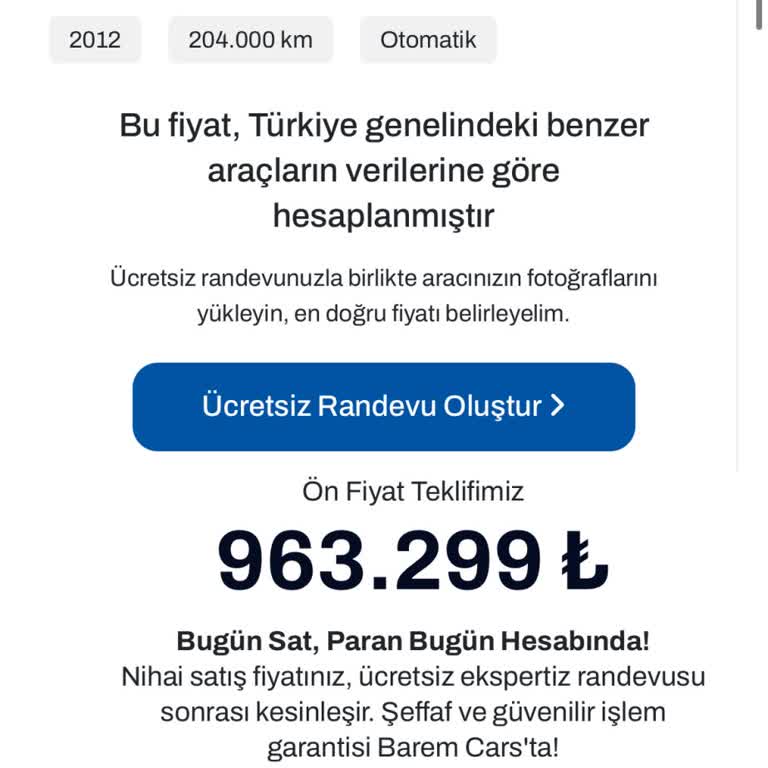 2012

204.000 km

Otomatik

Bu fiyat, Türkiye genelindeki benzer araçların verilerine göre hesaplanmıştır

Ücretsiz randevunuzla birlikte aracınızın fotoğraflarını yükleyin, en doğru fiyatı belirleyelim.

Ücretsiz Randevu Oluştur >

Ön Fiyat Teklifimiz

963.299 ₺

Bugün Sat, Paran Bugün Hesabında!
Nihai satış fiyatınız, ücretsiz ekspertiz randevusu sonrası kesinleşir. Şeffaf ve güvenilir işlem garantisi Barem Cars'ta!